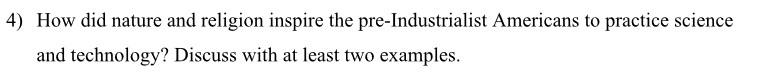 4) How did nature and religion inspire the pre-Industrialist Americans to practice science and technology? Discuss with at least two examples.